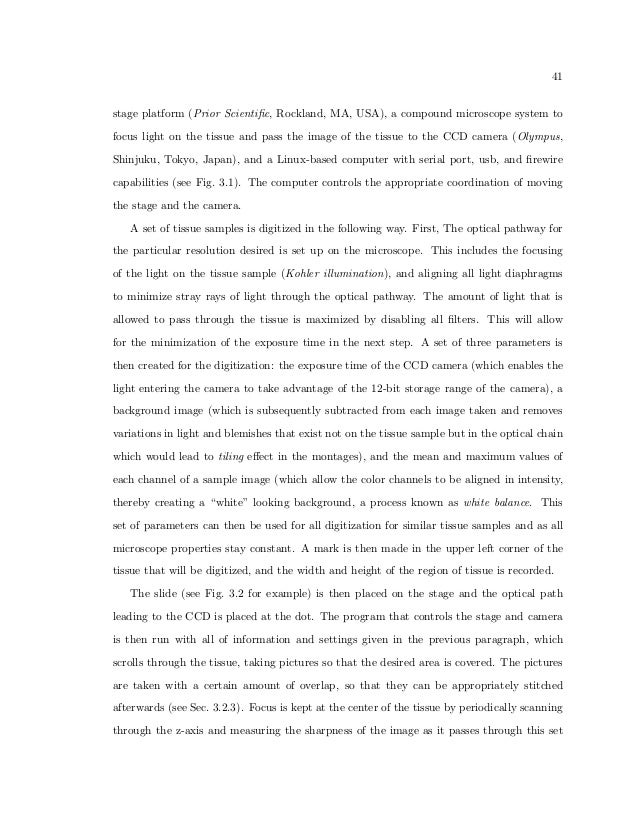 41

stage platform (Prior Scientific, Rockland, MA, USA), a compound microscope system to focus light on the tissue and pass the image of the tissue to the CCD camera (Olympus, Shinjuku, Tokyo, Japan), and a Linux-based computer with serial port, usb, and firewire capabilities (see Fig. 3.1). The computer controls the appropriate coordination of moving the stage and the camera.

A set of tissue samples is digitized in the following way. First, The optical pathway for the particular resolution desired is set up on the microscope. This includes the focusing of the light on the tissue sample (Kohler illumination), and aligning all light diaphragms to minimize stray rays of light through the optical pathway. The amount of light that is allowed to pass through the tissue is maximized by disabling all filters. This will allow for the minimization of the exposure time in the next step. A set of three parameters is then created for the digitization: the exposure time of the CCD camera (which enables the light entering the camera to take advantage of the 12-bit storage range of the camera), a background image (which is subsequently subtracted from each image taken and removes variations in light and blemishes that exist not on the tissue sample but in the optical chain which would lead to tiling effect in the montages), and the mean and maximum values of each channel of a sample image (which allow the color channels to be aligned in intensity, thereby creating a "white" looking background, a process known as white balance. This set of parameters can then be used for all digitization for similar tissue samples and as all microscope properties stay constant. A mark is then made in the upper left corner of the tissue that will be digitized, and the width and height of the region of tissue is recorded.

The slide (see Fig. 3.2 for example) is then placed on the stage and the optical path leading to the CCD is placed at the dot. The program that controls the stage and camera is then run with all of information and settings given in the previous paragraph, which scrolls through the tissue, taking pictures so that the desired area is covered. The pictures are taken with a certain amount of overlap, so that they can be appropriately stitched afterwards (see Sec. 3.2.3). Focus is kept at the center of the tissue by periodically scanning through the z-axis and measuring the sharpness of the image as it passes through this set